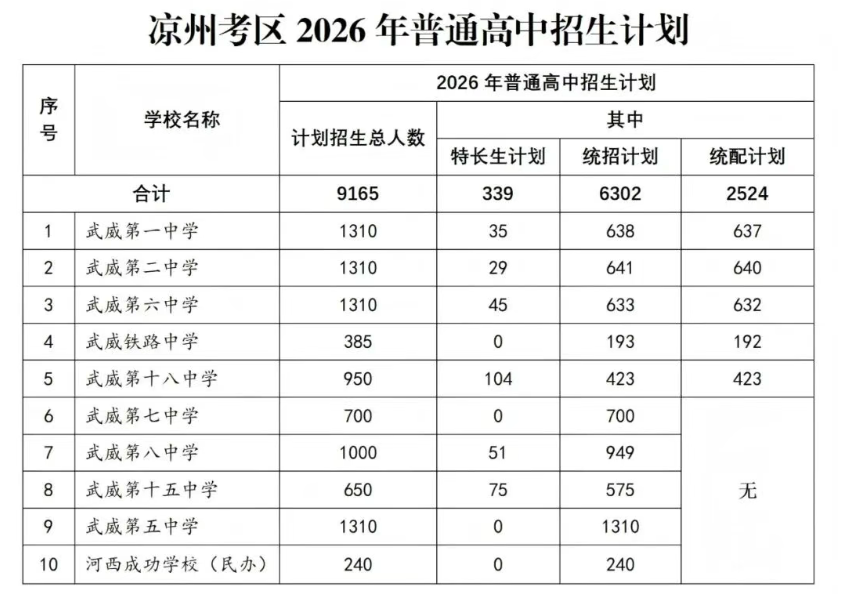 凉州考区2026年普通高中招生计划

| 序号 | 学校名称 | 2026年普通高中招生计划 | | | |
|---|---|---|---|---|---|
| | | 计划招生总人数 | 其中 | | |
| | | | 特长生计划 | 统招计划 | 统配计划 |
| 合计 | | 9165 | 339 | 6302 | 2524 |
| 1 | 武威第一中学 | 1310 | 35 | 638 | 637 |
| 2 | 武威第二中学 | 1310 | 29 | 641 | 640 |
| 3 | 武威第六中学 | 1310 | 45 | 633 | 632 |
| 4 | 武威铁路中学 | 385 | 0 | 193 | 192 |
| 5 | 武威第十八中学 | 950 | 104 | 423 | 423 |
| 6 | 武威第七中学 | 700 | 0 | 700 | 无 |
| 7 | 武威第八中学 | 1000 | 51 | 949 | |
| 8 | 武威第十五中学 | 650 | 75 | 575 | |
| 9 | 武威第五中学 | 1310 | 0 | 1310 | |
| 10 | 河西成功学校（民办） | 240 | 0 | 240 | |